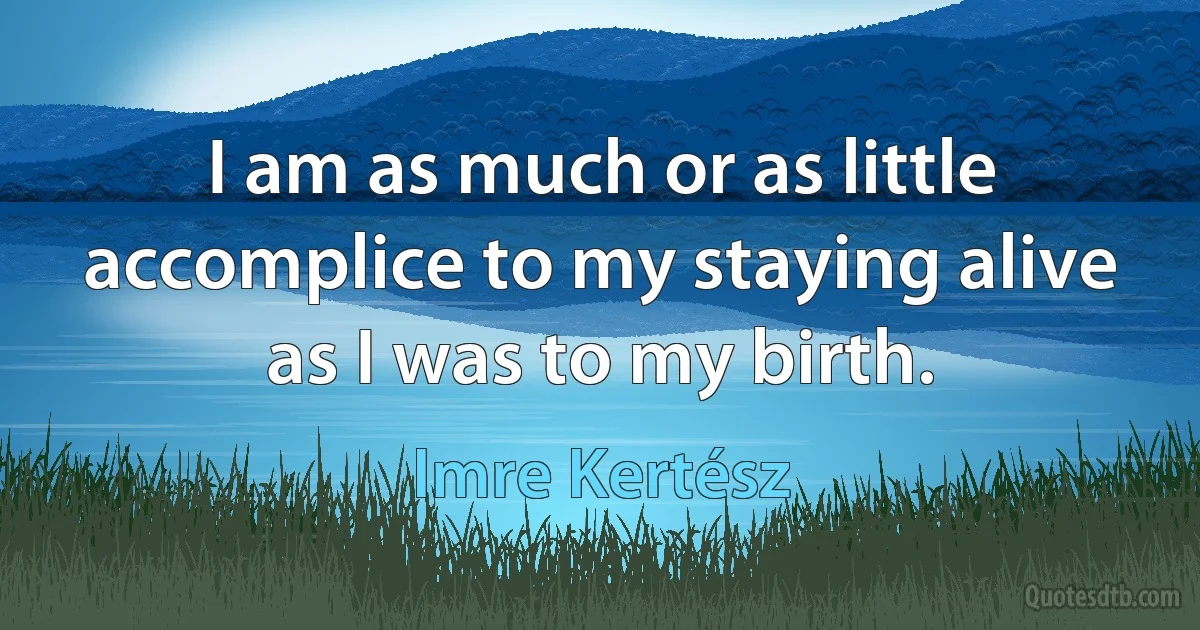 I am as much or as little accomplice to my staying alive as I was to my birth.

Imre Kertész

Quotesdtb.com